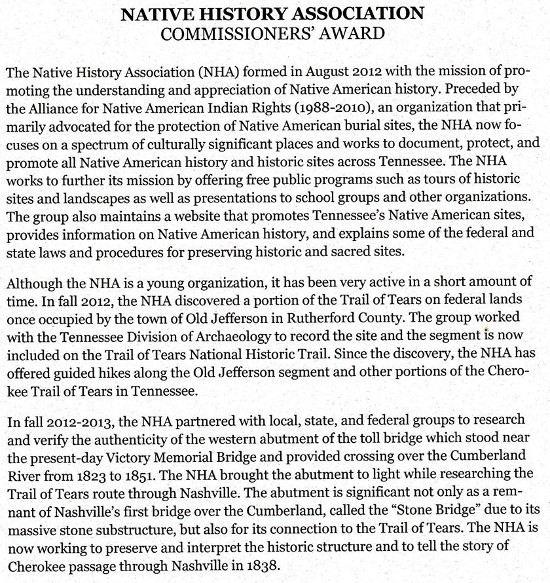 NATIVE HISTORY ASSOCIATION
COMMISSIONERS' AWARD

The Native History Association (NHA) formed in August 2012 with the mission of promoting the understanding and appreciation of Native American history. Preceded by the Alliance for Native American Indian Rights (1988-2010), an organization that primarily advocated for the protection of Native American burial sites, the NHA now focuses on a spectrum of culturally significant places and works to document, protect, and promote all Native American history and historic sites across Tennessee. The NHA works to further its mission by offering free public programs such as tours of historic sites and landscapes as well as presentations to school groups and other organizations. The group also maintains a website that promotes Tennessee's Native American sites, provides information on Native American history, and explains some of the federal and state laws and procedures for preserving historic and sacred sites.

Although the NHA is a young organization, it has been very active in a short amount of time. In fall 2012, the NHA discovered a portion of the Trail of Tears on federal lands once occupied by the town of Old Jefferson in Rutherford County. The group worked with the Tennessee Division of Archaeology to record the site and the segment is now included on the Trail of Tears National Historic Trail. Since the discovery, the NHA has offered guided hikes along the Old Jefferson segment and other portions of the Cherokee Trail of Tears in Tennessee.

In fall 2012-2013, the NHA partnered with local, state, and federal groups to research and verify the authenticity of the western abutment of the toll bridge which stood near the present-day Victory Memorial Bridge and provided crossing over the Cumberland River from 1823 to 1851. The NHA brought the abutment to light while researching the Trail of Tears route through Nashville. The abutment is significant not only as a remnant of Nashville's first bridge over the Cumberland, called the "Stone Bridge" due to its massive stone substructure, but also for its connection to the Trail of Tears. The NHA is now working to preserve and interpret the historic structure and to tell the story of Cherokee passage through Nashville in 1838.